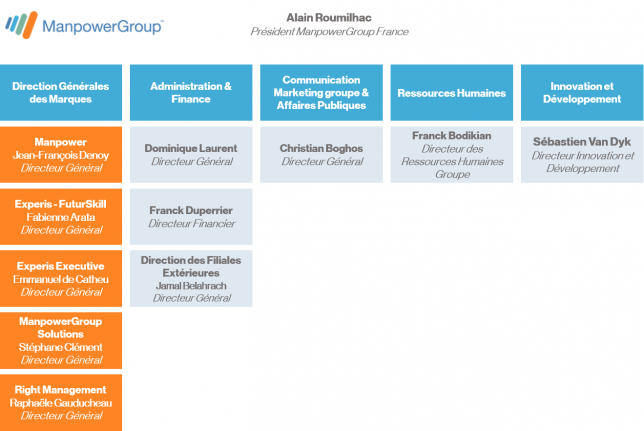 ManpowerGroup™

Alain Roumilhac
Président ManpowerGroup France

Direction Générales des Marques

Manpower
Jean-François Denoy
Directeur Général

Experis - FuturSkill
Fabienne Arata
Directeur Général

Experis Executive
Emmanuel de Catheu
Directeur Général

ManpowerGroup Solutions
Stéphane Clément
Directeur Général

Right Management
Raphaële Gauducheau
Directeur Général

Administration & Finance

Dominique Laurent
Directeur Général

Franck Duperrier
Directeur Financier

Direction des Filiales Extérieures
Jamal Belahrach
Directeur Général

Communication Marketing groupe & Affaires Publiques

Christian Boghos
Directeur Général

Ressources Humaines

Franck Bodikian
Directeur des Ressources Humaines Groupe

Innovation et Développement

Sébastien Van Dyk
Directeur Innovation et Développement